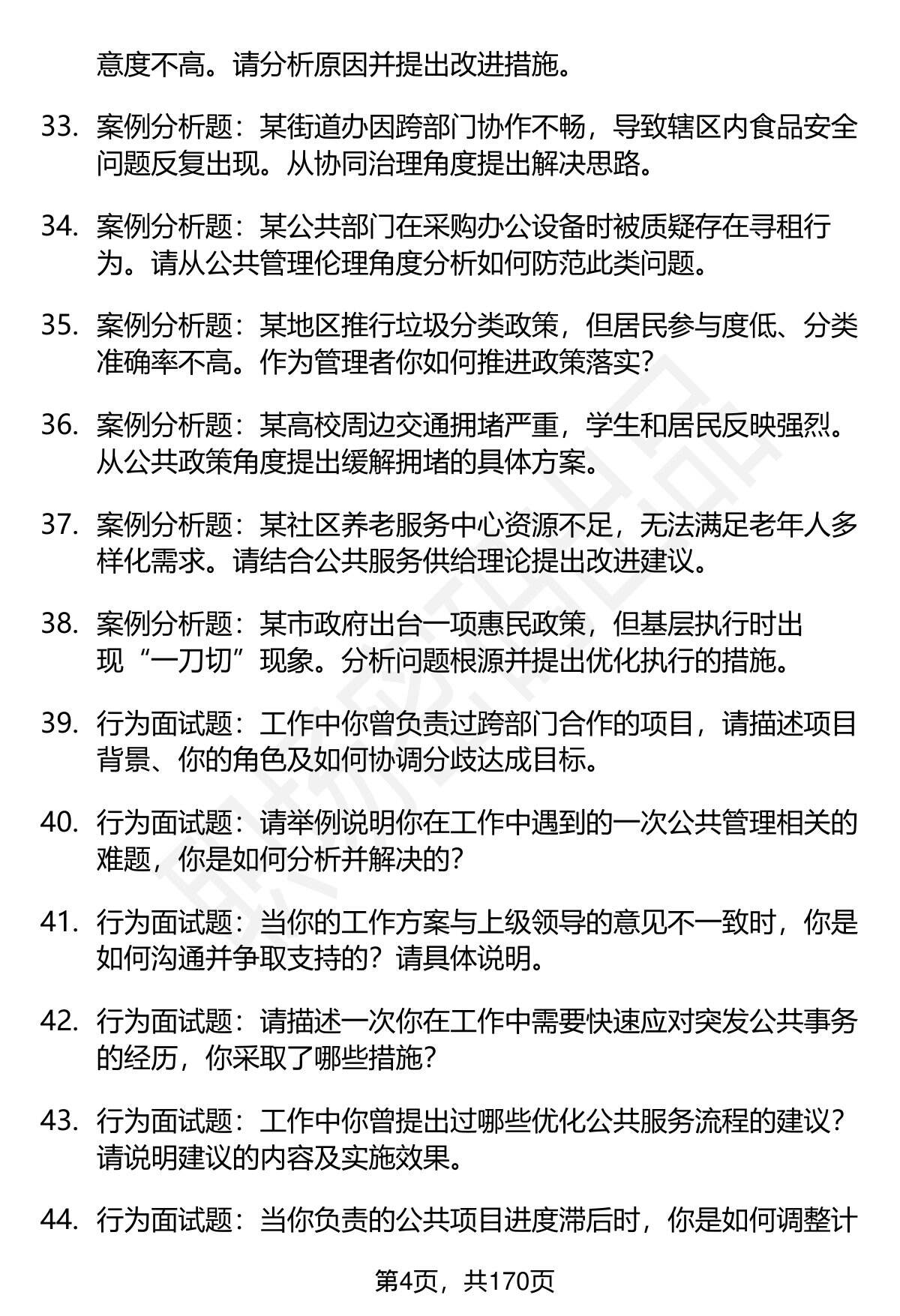 意度不高。请分析原因并提出改进措施。

33. 案例分析题：某街道办因跨部门协作不畅，导致辖区内食品安全问题反复出现。从协同治理角度提出解决思路。

34. 案例分析题：某公共部门在采购办公设备时被质疑存在寻租行为。请从公共管理伦理角度分析如何防范此类问题。

35. 案例分析题：某地区推行垃圾分类政策，但居民参与度低、分类准确率不高。作为管理者你如何推进政策落实？

36. 案例分析题：某高校周边交通拥堵严重，学生和居民反映强烈。从公共政策角度提出缓解拥堵的具体方案。

37. 案例分析题：某社区养老服务中心资源不足，无法满足老年人多样化需求。请结合公共服务供给理论提出改进建议。

38. 案例分析题：某市政府出台一项惠民政策，但基层执行时出现“一刀切”现象。分析问题根源并提出优化执行的措施。

39. 行为面试题：工作中你曾负责过跨部门合作的项目，请描述项目背景、你的角色及如何协调分歧达成目标。

40. 行为面试题：请举例说明你在工作中遇到的一次公共管理相关的难题，你是如何分析并解决的？

41. 行为面试题：当你的工作方案与上级领导的意见不一致时，你是如何沟通并争取支持的？请具体说明。

42. 行为面试题：请描述一次你在工作中需要快速应对突发公共事务的经历，你采取了哪些措施？

43. 行为面试题：工作中你曾提出过哪些优化公共服务流程的建议？请说明建议的内容及实施效果。

44. 行为面试题：当你负责的公共项目进度滞后时，你是如何调整计

第4页，共170页